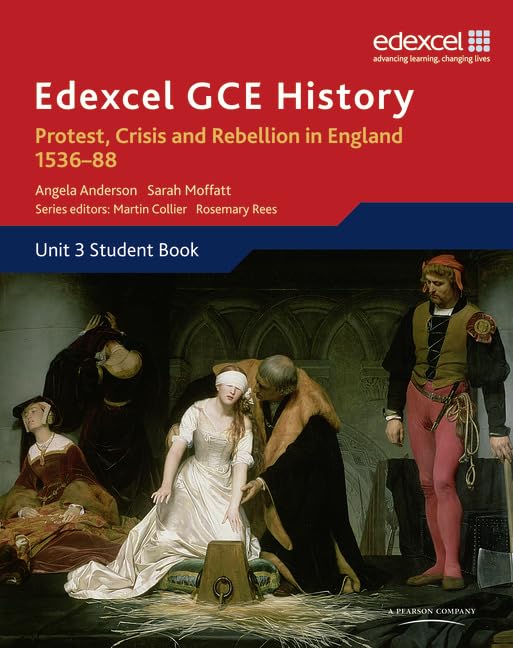 edexcel
advancing learning, changing lives

Edexcel GCE History

Protest, Crisis and Rebellion in England 1536–88

Angela Anderson Sarah Moffatt
Series editors: Martin Collier Rosemary Rees

Unit 3 Student Book

A PEARSON COMPANY